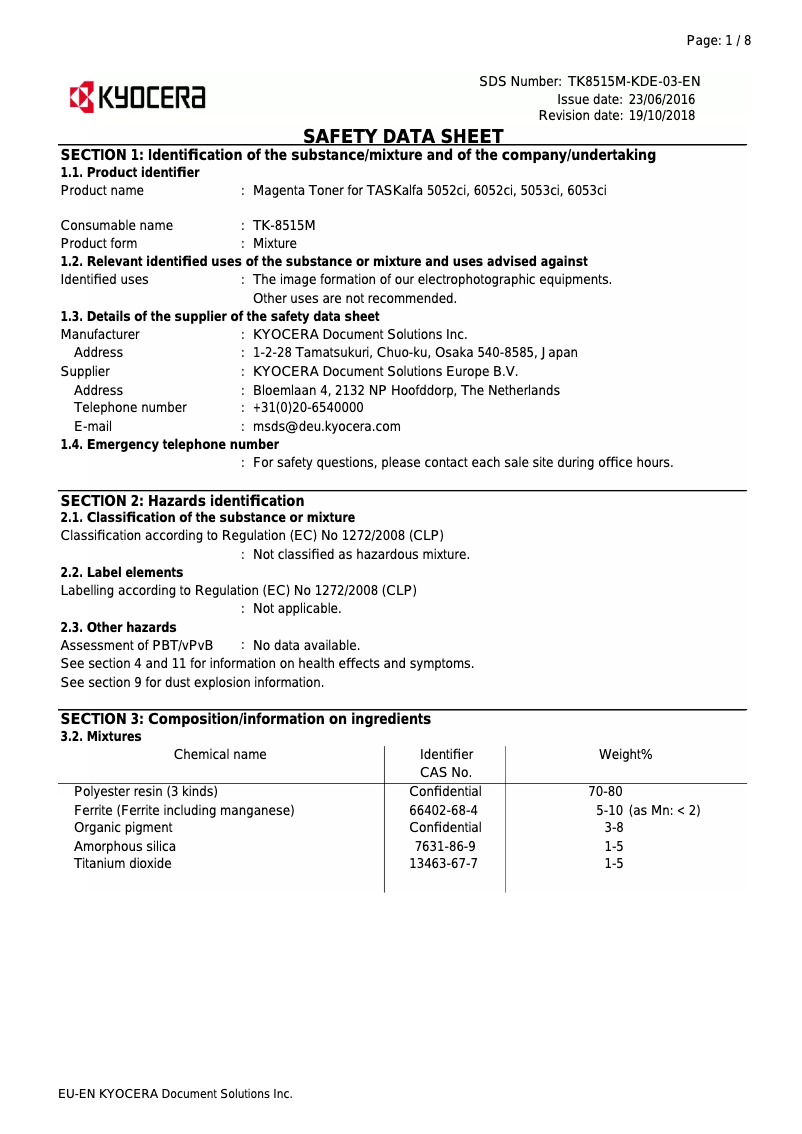 Page: 1 / 8

KYOCERA

SDS Number: TK8515M-KDE-03-EN
Issue date: 23/06/2016
Revision date: 19/10/2018

SAFETY DATA SHEET

SECTION 1: Identification of the substance/mixture and of the company/undertaking

1.1. Product identifier

Product name : Magenta Toner for TASKalfa 5052ci, 6052ci, 5053ci, 6053ci

Consumable name : TK-8515M
Product form : Mixture

1.2. Relevant identified uses of the substance or mixture and uses advised against

Identified uses : The image formation of our electrophotographic equipments. Other uses are not recommended.

1.3. Details of the supplier of the safety data sheet

Manufacturer : KYOCERA Document Solutions Inc.
Address : 1-2-28 Tamatsukuri, Chuo-ku, Osaka 540-8585, Japan
Supplier : KYOCERA Document Solutions Europe B.V.
Address : Bloemlaan 4, 2132 NP Hoofddorp, The Netherlands
Telephone number : +31(0)20-6540000
E-mail : msds@deu.kyocera.com

1.4. Emergency telephone number

: For safety questions, please contact each sale site during office hours.

SECTION 2: Hazards identification

2.1. Classification of the substance or mixture

Classification according to Regulation (EC) No 1272/2008 (CLP)
: Not classified as hazardous mixture.

2.2. Label elements

Labelling according to Regulation (EC) No 1272/2008 (CLP)
: Not applicable.

2.3. Other hazards

Assessment of PBT/vPvB : No data available.
See section 4 and 11 for information on health effects and symptoms.
See section 9 for dust explosion information.

SECTION 3: Composition/information on ingredients

3.2. Mixtures

| Chemical name | Identifier CAS No. | Weight% |
|---|---|---|
| Polyester resin (3 kinds) | Confidential | 70-80 |
| Ferrite (Ferrite including manganese) | 66402-68-4 | 5-10 (as Mn: < 2) |
| Organic pigment | Confidential | 3-8 |
| Amorphous silica | 7631-86-9 | 1-5 |
| Titanium dioxide | 13463-67-7 | 1-5 |

EU-EN KYOCERA Document Solutions Inc.